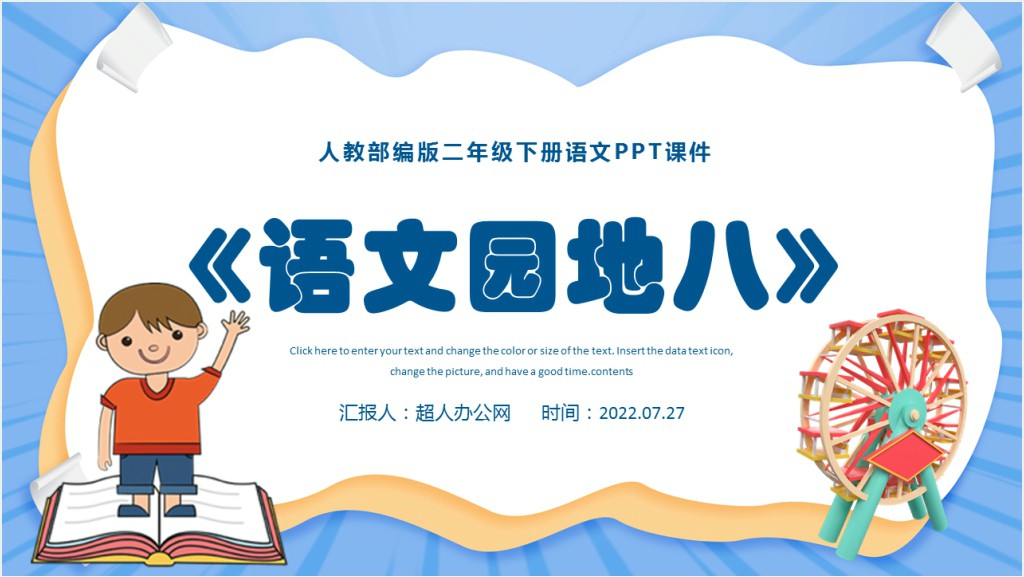 人教部编版二年级下册语文PPT课件

《语文园地八》

Click here to enter your text and change the color or size of the text. Insert the data text icon, change the picture, and have a good time.contents

汇报人：超人办公网 时间：2022.07.27